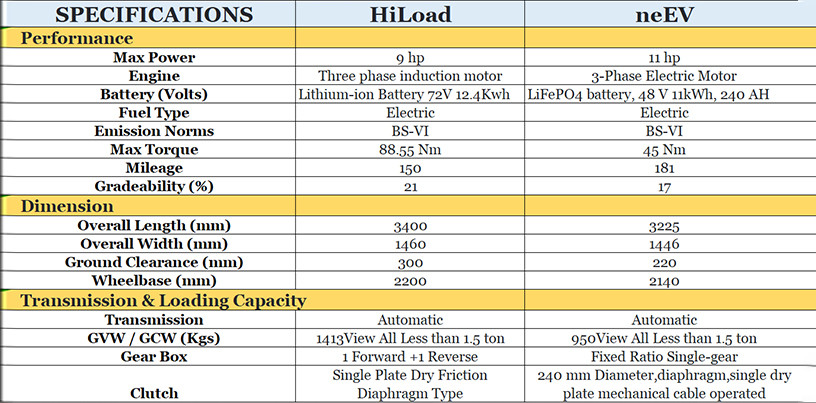 | SPECIFICATIONS | HiLoad | neEV |
|---|---|---|
| Performance | | |
| Max Power | 9 hp | 11 hp |
| Engine | Three phase induction motor | 3-Phase Electric Motor |
| Battery (Volts) | Lithium-ion Battery 72V 12.4Kwh | LiFePO4 battery, 48 V 11kWh, 240 AH |
| Fuel Type | Electric | Electric |
| Emission Norms | BS-VI | BS-VI |
| Max Torque | 88.55 Nm | 45 Nm |
| Mileage | 150 | 181 |
| Gradeability (%) | 21 | 17 |
| Dimension | | |
| Overall Length (mm) | 3400 | 3225 |
| Overall Width (mm) | 1460 | 1446 |
| Ground Clearance (mm) | 300 | 220 |
| Wheelbase (mm) | 2200 | 2140 |
| Transmission & Loading Capacity | | |
| Transmission | Automatic | Automatic |
| GVW / GCW (Kgs) | 1413View All Less than 1.5 ton | 950View All Less than 1.5 ton |
| Gear Box | 1 Forward +1 Reverse | Fixed Ratio Single-gear |
| Clutch | Single Plate Dry Friction Diaphragm Type | 240 mm Diameter,diaphragm,single dry plate mechanical cable operated |